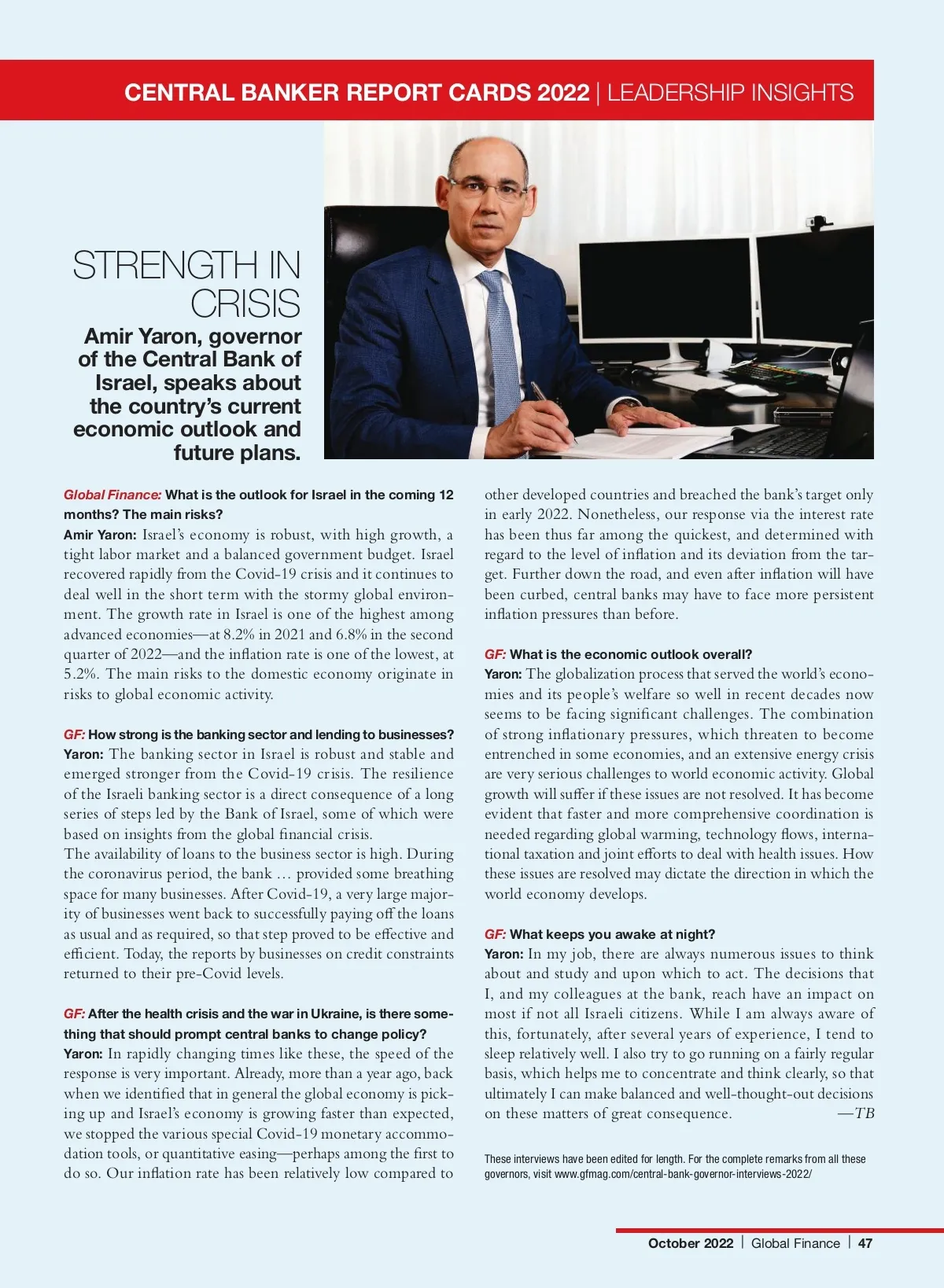 CENTRAL BANKER REPORT CARDS 2022 | LEADERSHIP INSIGHTS

STRENGTH IN CRISIS

Amir Yaron, governor of the Central Bank of Israel, speaks about the country's current economic outlook and future plans.

Global Finance: What is the outlook for Israel in the coming 12 months? The main risks?

Amir Yaron: Israel's economy is robust, with high growth, a tight labor market and a balanced government budget. Israel recovered rapidly from the Covid-19 crisis and it continues to deal well in the short term with the stormy global environment. The growth rate in Israel is one of the highest among advanced economies—at 8.2% in 2021 and 6.8% in the second quarter of 2022—and the inflation rate is one of the lowest, at 5.2%. The main risks to the domestic economy originate in risks to global economic activity.

GF: How strong is the banking sector and lending to businesses?

Yaron: The banking sector in Israel is robust and stable and emerged stronger from the Covid-19 crisis. The resilience of the Israeli banking sector is a direct consequence of a long series of steps led by the Bank of Israel, some of which were based on insights from the global financial crisis.
The availability of loans to the business sector is high. During the coronavirus period, the bank … provided some breathing space for many businesses. After Covid-19, a very large majority of businesses went back to successfully paying off the loans as usual and as required, so that step proved to be effective and efficient. Today, the reports by businesses on credit constraints returned to their pre-Covid levels.

GF: After the health crisis and the war in Ukraine, is there something that should prompt central banks to change policy?

Yaron: In rapidly changing times like these, the speed of the response is very important. Already, more than a year ago, back when we identified that in general the global economy is picking up and Israel's economy is growing faster than expected, we stopped the various special Covid-19 monetary accommodation tools, or quantitative easing—perhaps among the first to do so. Our inflation rate has been relatively low compared to other developed countries and breached the bank's target only in early 2022. Nonetheless, our response via the interest rate has been thus far among the quickest, and determined with regard to the level of inflation and its deviation from the target. Further down the road, and even after inflation will have been curbed, central banks may have to face more persistent inflation pressures than before.

GF: What is the economic outlook overall?

Yaron: The globalization process that served the world's economies and its people's welfare so well in recent decades now seems to be facing significant challenges. The combination of strong inflationary pressures, which threaten to become entrenched in some economies, and an extensive energy crisis are very serious challenges to world economic activity. Global growth will suffer if these issues are not resolved. It has become evident that faster and more comprehensive coordination is needed regarding global warming, technology flows, international taxation and joint efforts to deal with health issues. How these issues are resolved may dictate the direction in which the world economy develops.

GF: What keeps you awake at night?

Yaron: In my job, there are always numerous issues to think about and study and upon which to act. The decisions that I, and my colleagues at the bank, reach have an impact on most if not all Israeli citizens. While I am always aware of this, fortunately, after several years of experience, I tend to sleep relatively well. I also try to go running on a fairly regular basis, which helps me to concentrate and think clearly, so that ultimately I can make balanced and well-thought-out decisions on these matters of great consequence. —TB

These interviews have been edited for length. For the complete remarks from all these governors, visit www.gfmag.com/central-bank-governor-interviews-2022/

October 2022 | Global Finance | 47